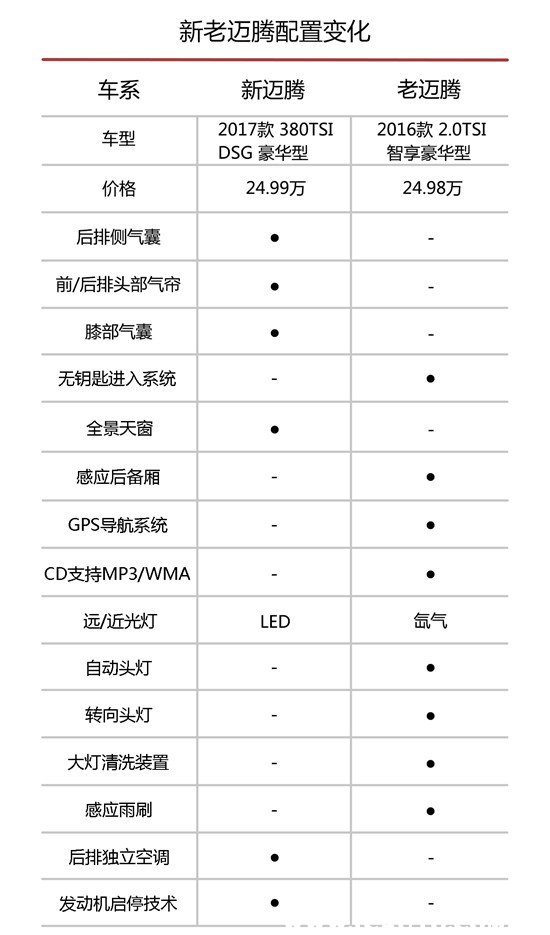 新老迈腾配置变化

| 车系 | 新迈腾 | 老迈腾 |
|---|---|---|
| 车型 | 2017款 380TSI DSG 豪华型 | 2016款 2.0TSI 智享豪华型 |
| 价格 | 24.99万 | 24.98万 |
| 后排侧气囊 | ● | - |
| 前/后排头部气帘 | ● | - |
| 膝部气囊 | ● | - |
| 无钥匙进入系统 | - | ● |
| 全景天窗 | ● | - |
| 感应后备厢 | - | ● |
| GPS导航系统 | - | ● |
| CD支持MP3/WMA | - | ● |
| 远/近光灯 | LED | 氙气 |
| 自动头灯 | - | ● |
| 转向头灯 | - | ● |
| 大灯清洗装置 | - | ● |
| 感应雨刷 | - | ● |
| 后排独立空调 | ● | - |
| 发动机启停技术 | ● | - |